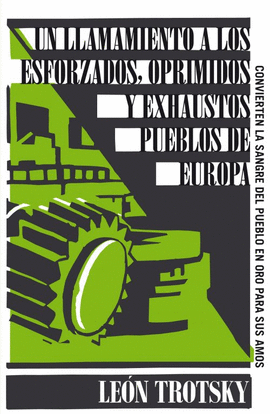 UN LLAMAMIENTO A LOS ESFORZADOS, OPRIMIDOS Y EXHAUSTOS PUEBLOS DE EUROPA

CONVIERTEN LA SANGRE DEL PUEBLO EN ORO PARA SUS AMOS

LEÓN TROTSKY